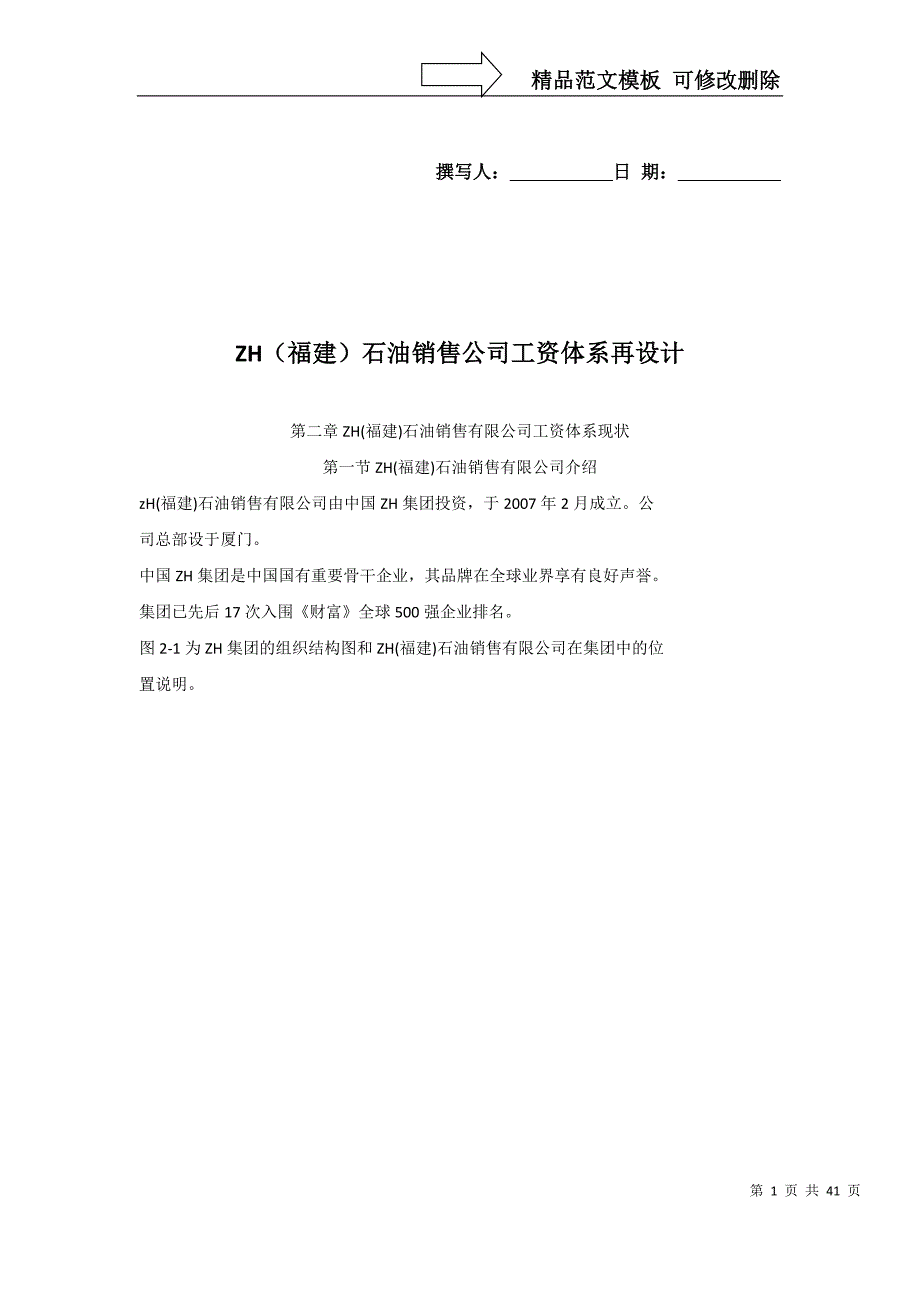 精品范文模板 可修改删除

撰写人：___________日 期：___________

ZH（福建）石油销售公司工资体系再设计

第二章 ZH(福建)石油销售有限公司工资体系现状

第一节 ZH(福建)石油销售有限公司介绍

zH(福建)石油销售有限公司由中国 ZH 集团投资，于 2007 年 2 月成立。公司总部设于厦门。

中国 ZH 集团是中国国有重要骨干企业，其品牌在全球业界享有良好声誉。

集团已先后 17 次入围《财富》全球 500 强企业排名。

图 2-1 为 ZH 集团的组织结构图和 ZH(福建)石油销售有限公司在集团中的位置说明。

第 1 页 共 41 页